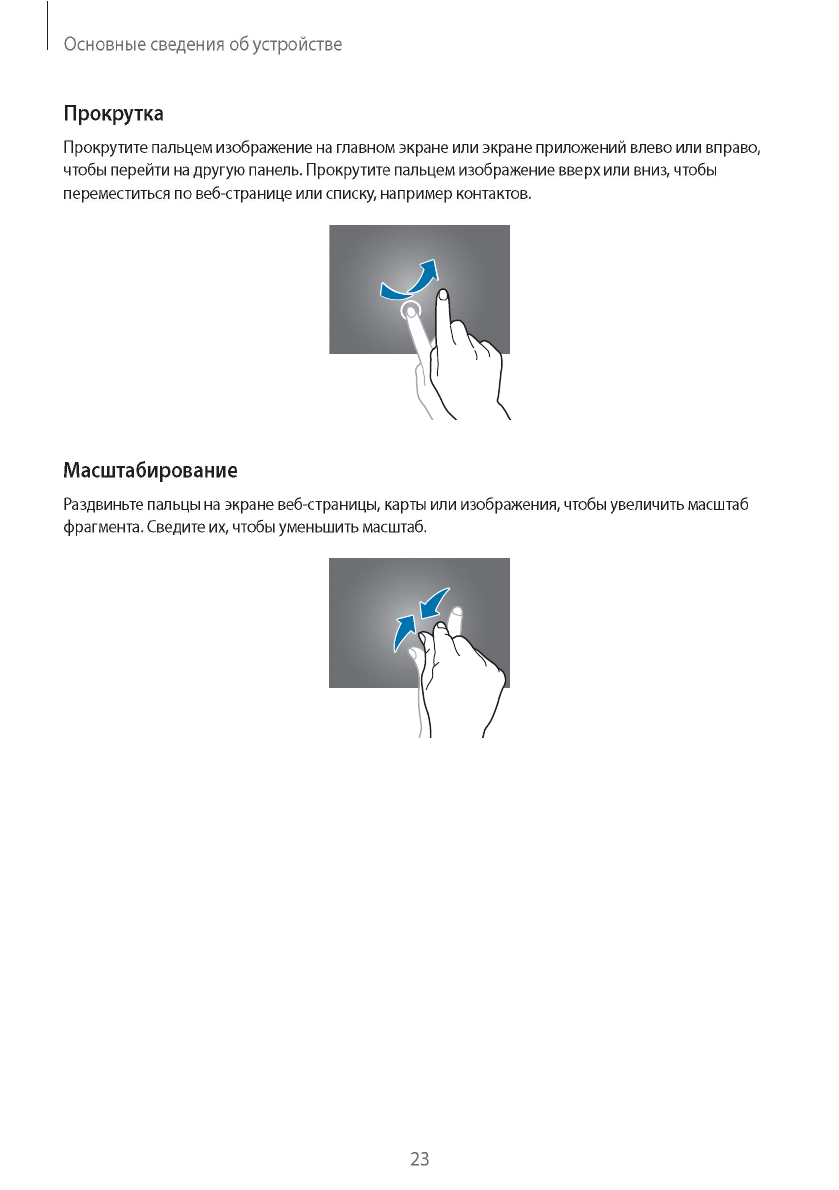 Основные сведения об устройстве

Прокрутка

Прокрутите пальцем изображение на главном экране или экране приложений влево или вправо, чтобы перейти на другую панель. Прокрутите пальцем изображение вверх или вниз, чтобы переместиться по веб-странице или списку, например контактов.

Масштабирование

Раздвиньте пальцы на экране веб-страницы, карты или изображения, чтобы увеличить масштаб фрагмента. Сведите их, чтобы уменьшить масштаб.

23